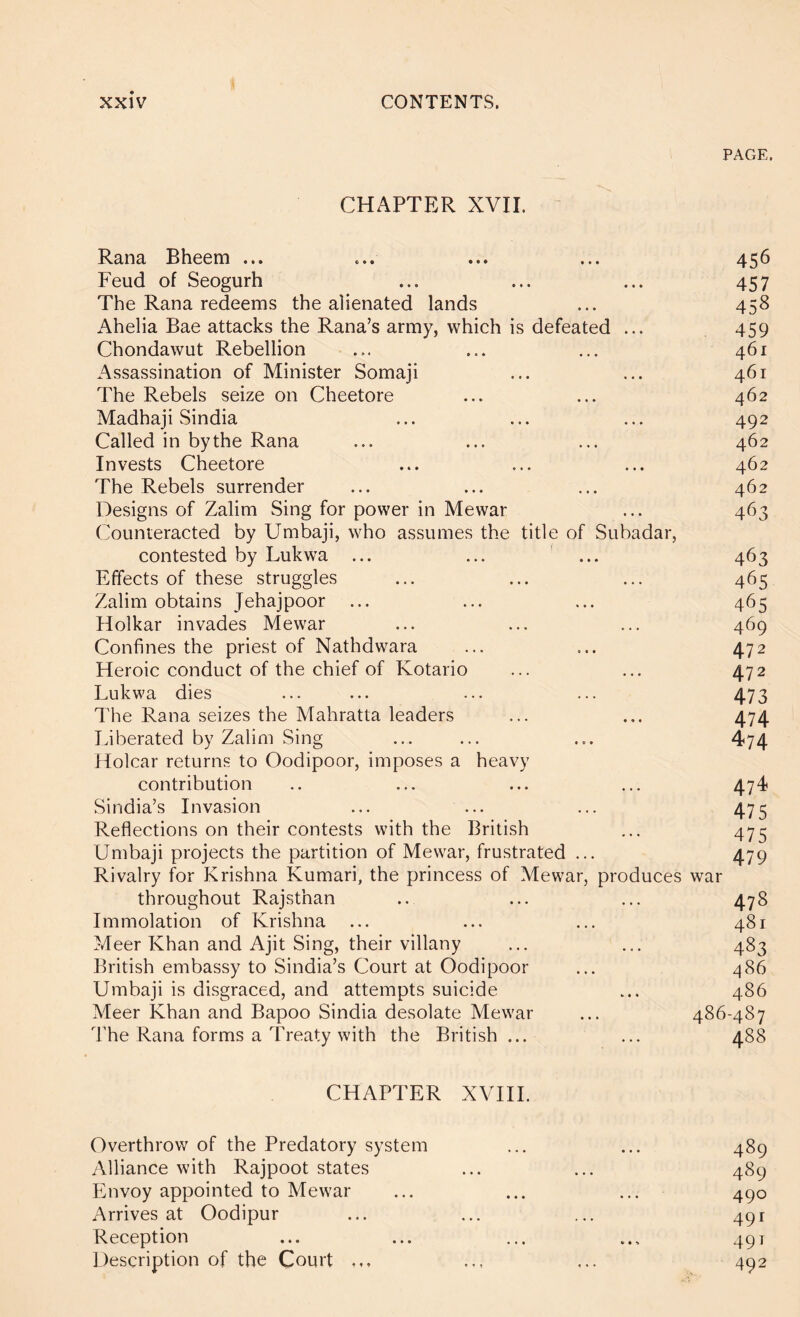 xxiv CONTENTS.

PAGE.

CHAPTER XVII.

Rana Bheem ... ... ... ... 456
Feud of Seogurh ... ... ... 457
The Rana redeems the alienated lands ... 458
Ahelia Bae attacks the Rana's army, which is defeated ... 459
Chondawut Rebellion ... ... ... 461
Assassination of Minister Somaji ... ... 461
The Rebels seize on Cheetore ... ... 462
Madhaji Sindia ... ... ... 492
Called in bythe Rana ... ... ... 462
Invests Cheetore ... ... ... 462
The Rebels surrender ... ... ... 462
Designs of Zalim Sing for power in Mewar ... 463
Counteracted by Umbaji, who assumes the title of Subadar, contested by Lukwa ... ... ... 463
Effects of these struggles ... ... ... 465
Zalim obtains Jehajpoor ... ... ... 465
Holkar invades Mewar ... ... ... 469
Confines the priest of Nathdwara ... ... 472
Heroic conduct of the chief of Kotario ... ... 472
Lukwa dies ... ... ... ... 473
The Rana seizes the Mahratta leaders ... ... 474
Liberated by Zalim Sing ... ... ... 474
Holcar returns to Oodipoor, imposes a heavy contribution .. ... ... ... 474
Sindia's Invasion ... ... ... 475
Reflections on their contests with the British ... 475
Umbaji projects the partition of Mewar, frustrated ... 479
Rivalry for Krishna Kumari, the princess of Mewar, produces war throughout Rajsthan .. ... ... 478
Immolation of Krishna ... ... ... 481
Meer Khan and Ajit Sing, their villany ... ... 483
British embassy to Sindia's Court at Oodipoor ... 486
Umbaji is disgraced, and attempts suicide ... 486
Meer Khan and Bapoo Sindia desolate Mewar ... 486-487
The Rana forms a Treaty with the British ... ... 488

CHAPTER XVIII.

Overthrow of the Predatory system ... ... 489
Alliance with Rajpoot states ... ... 489
Envoy appointed to Mewar ... ... ... 490
Arrives at Oodipur ... ... ... 491
Reception ... ... ... ... 491
Description of the Court ... ... ... 492